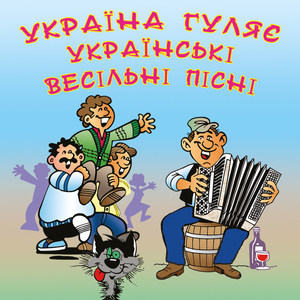 УКРАЇНА ГУЛЯЄ
УКРАЇНСЬКІ
ВЕСІЛЬНІ ПІСНІ